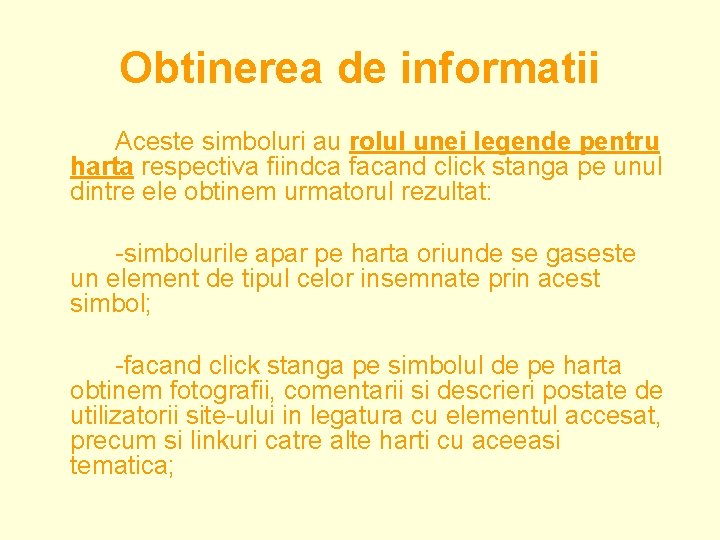 Obtinerea de informatii

Aceste simboluri au rolul unei legende pentru harta respectiva fiindca facand click stanga pe unul dintre ele obtinem urmatorul rezultat:

-simbolurile apar pe harta oriunde se gaseste un element de tipul celor insemnate prin acest simbol;

-facand click stanga pe simbolul de pe harta obtinem fotografii, comentarii si descrieri postate de utilizatorii site-ului in legatura cu elementul accesat, precum si linkuri catre alte harti cu aceeasi tematica;